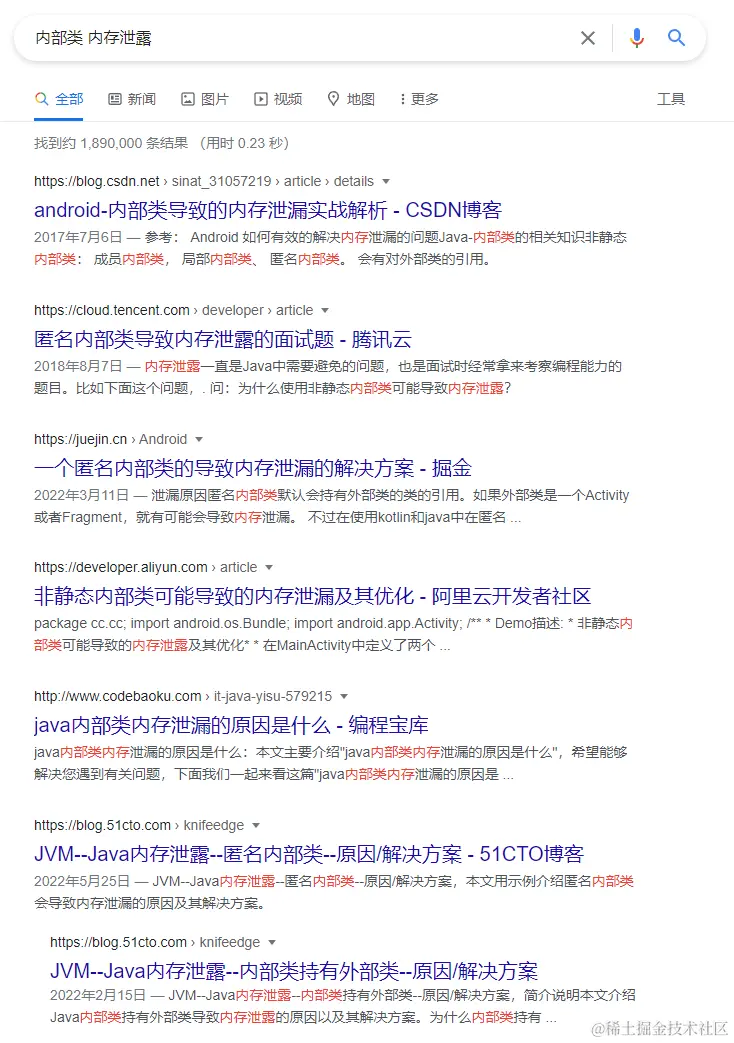 内部类 内存泄露

全部 新闻 图片 视频 地图 更多 工具

找到约 1,890,000 条结果 （用时 0.23 秒）

https://blog.csdn.net › sinat_31057219 › article › details

android-内部类导致的内存泄漏实战解析 - CSDN博客

2017年7月6日 — 参考： Android 如何有效的解决内存泄漏的问题Java-内部类的相关知识非静态内部类： 成员内部类， 局部内部类、 匿名内部类。 会有对外部类的引用。

https://cloud.tencent.com › developer › article

匿名内部类导致内存泄露的面试题 - 腾讯云

2018年8月7日 — 内存泄露一直是Java中需要避免的问题，也是面试时经常拿来考察编程能力的题目。比如下面这个问题，. 问：为什么使用非静态内部类可能导致内存泄露？

https://juejin.cn › Android

一个匿名内部类的导致内存泄漏的解决方案 - 掘金

2022年3月11日 — 泄漏原因匿名内部类默认会持有外部类的类的引用。如果外部类是一个Activity或者Fragment，就有可能会导致内存泄漏。 不过在使用kotlin和java中在匿名 ...

https://developer.aliyun.com › article

非静态内部类可能导致的内存泄漏及其优化 - 阿里云开发者社区

package cc.cc; import android.os.Bundle; import android.app.Activity; /** * Demo描述: * 非静态内部类可能导致的内存泄露及其优化* * 在MainActivity中定义了两个 ...

http://www.codebaoku.com › it-java-yisu-579215

java内部类内存泄漏的原因是什么 - 编程宝库

java内部类内存泄漏的原因是什么：本文主要介绍"java内部类内存泄漏的原因是什么"，希望能够解决您遇到有关问题，下面我们一起来看这篇"java内部类内存泄漏的原因是 ...

https://blog.51cto.com › knifeedge

JVM--Java内存泄露--匿名内部类--原因/解决方案 - 51CTO博客

2022年5月25日 — JVM--Java内存泄露--匿名内部类--原因/解决方案，本文用示例介绍匿名内部类会导致内存泄漏的原因及其解决方案。

https://blog.51cto.com › knifeedge

JVM--Java内存泄露--内部类持有外部类--原因/解决方案

2022年2月15日 — JVM--Java内存泄露--内部类持有外部类--原因/解决方案，简介说明本文介绍Java内部类持有外部类导致内存泄露的原因以及其解决方案。为什么内部类持有 ...

@稀土掘金技术社区